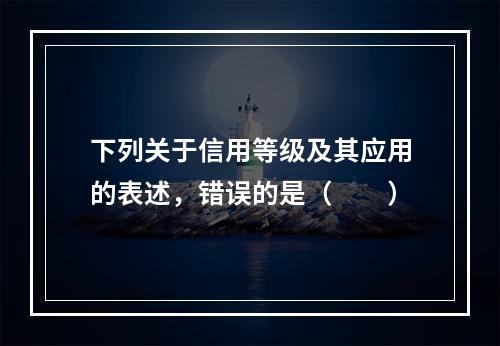 下列关于信用等级及其应用的表述，错误的是（　　）